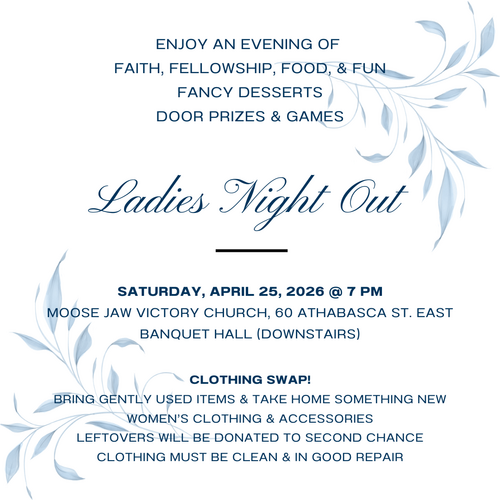 ENJOY AN EVENING OF
FAITH, FELLOWSHIP, FOOD, & FUN
FANCY DESSERTS
DOOR PRIZES & GAMES

Ladies Night Out

SATURDAY, APRIL 25, 2026 @ 7 PM
MOOSE JAW VICTORY CHURCH, 60 ATHABASCA ST. EAST
BANQUET HALL (DOWNSTAIRS)

CLOTHING SWAP!
BRING GENTLY USED ITEMS & TAKE HOME SOMETHING NEW
WOMEN'S CLOTHING & ACCESSORIES
LEFTOVERS WILL BE DONATED TO SECOND CHANCE
CLOTHING MUST BE CLEAN & IN GOOD REPAIR